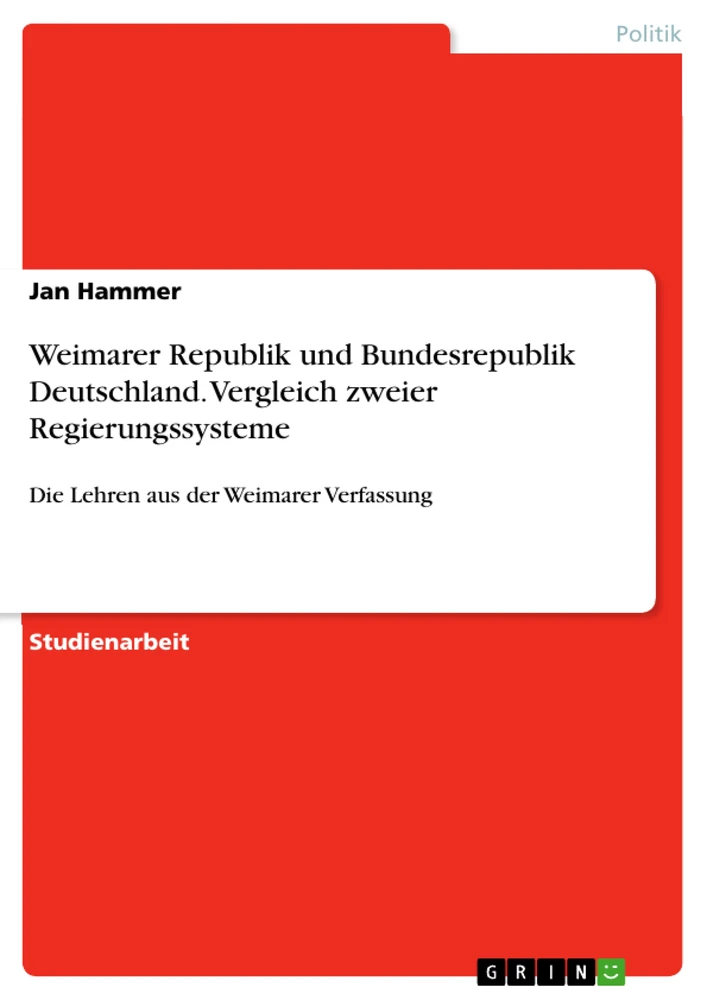 Politik

Jan Hammer

Weimarer Republik und Bundesrepublik Deutschland. Vergleich zweier Regierungssysteme

Die Lehren aus der Weimarer Verfassung

Studienarbeit

GRIN